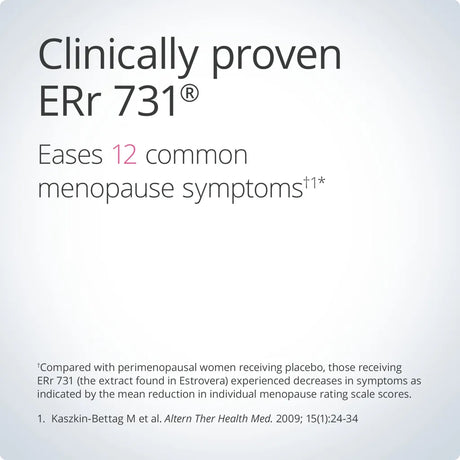 Clinically proven ERr 731®

Eases 12 common menopause symptoms$^{†1*}$

$^{†}$Compared with perimenopausal women receiving placebo, those receiving ERr 731 (the extract found in Estrovera) experienced decreases in symptoms as indicated by the mean reduction in individual menopause rating scale scores.

1. Kaszkin-Bettag M et al. Altern Ther Health Med. 2009; 15(1):24-34